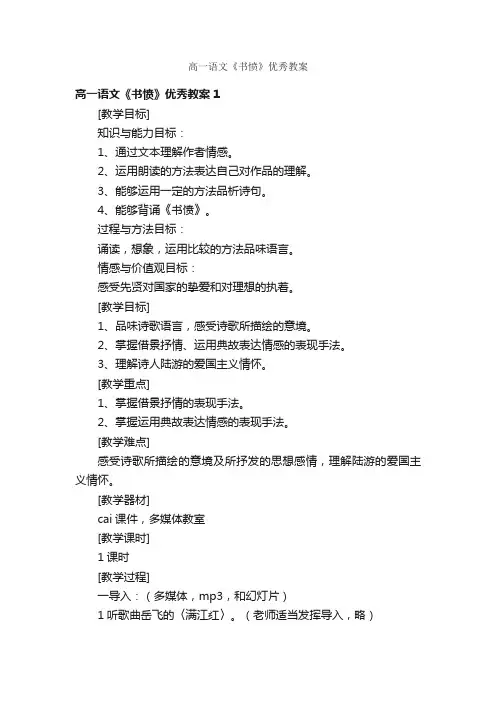 高一语文《书愤》优秀教案

高一语文《书愤》优秀教案 1

[教学目标]

知识与能力目标：

1、通过文本理解作者情感。

2、运用朗读的方法表达自己对作品的理解。

3、能够运用一定的方法品析诗句。

4、能够背诵《书愤》。

过程与方法目标：

诵读，想象，运用比较的方法品味语言。

情感与价值观目标：

感受先贤对国家的挚爱和对理想的执着。

[教学目标]

1、品味诗歌语言，感受诗歌所描绘的意境。

2、掌握借景抒情、运用典故表达情感的表现手法。

3、理解诗人陆游的爱国主义情怀。

[教学重点]

1、掌握借景抒情的表现手法。

2、掌握运用典故表达情感的表现手法。

[教学难点]

感受诗歌所描绘的意境及所抒发的思想感情，理解陆游的爱国主义情怀。

[教学器材]

cai 课件，多媒体教室

[教学课时]

1 课时

[教学过程]

一导入：（多媒体，mp3，和幻灯片）

1 听歌曲岳飞的〈满江红〉。（老师适当发挥导入，略）